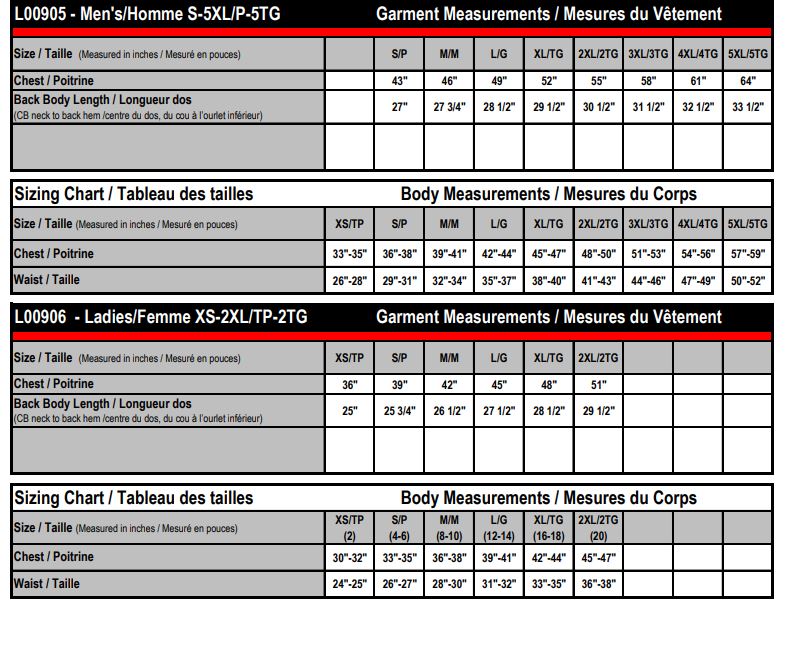 L00905 - Men's/Homme S-5XL/P-5TG    Garment Measurements / Mesures du Vêtement

| Size / Taille (Measured in inches / Mesuré en pouces) | | S/P | M/M | L/G | XL/TG | 2XL/2TG | 3XL/3TG | 4XL/4TG | 5XL/5TG |
|---|---|---|---|---|---|---|---|---|---|
| Chest / Poitrine | | 43" | 46" | 49" | 52" | 55" | 58" | 61" | 64" |
| Back Body Length / Longueur dos (CB neck to back hem /centre du dos, du cou à l'ourlet inférieur) | | 27" | 27 3/4" | 28 1/2" | 29 1/2" | 30 1/2" | 31 1/2" | 32 1/2" | 33 1/2" |
| | | | | | | | | | |

Sizing Chart / Tableau des tailles    Body Measurements / Mesures du Corps

| Size / Taille (Measured in inches / Mesuré en pouces) | XS/TP | S/P | M/M | L/G | XL/TG | 2XL/2TG | 3XL/3TG | 4XL/4TG | 5XL/5TG |
|---|---|---|---|---|---|---|---|---|---|
| Chest / Poitrine | 33"-35" | 36"-38" | 39"-41" | 42"-44" | 45"-47" | 48"-50" | 51"-53" | 54"-56" | 57"-59" |
| Waist / Taille | 26"-28" | 29"-31" | 32"-34" | 35"-37" | 38"-40" | 41"-43" | 44"-46" | 47"-49" | 50"-52" |

L00906 - Ladies/Femme XS-2XL/TP-2TG    Garment Measurements / Mesures du Vêtement

| Size / Taille (Measured in inches / Mesuré en pouces) | XS/TP | S/P | M/M | L/G | XL/TG | 2XL/2TG | | | |
|---|---|---|---|---|---|---|---|---|---|
| Chest / Poitrine | 36" | 39" | 42" | 45" | 48" | 51" | | | |
| Back Body Length / Longueur dos (CB neck to back hem /centre du dos, du cou à l'ourlet inférieur) | 25" | 25 3/4" | 26 1/2" | 27 1/2" | 28 1/2" | 29 1/2" | | | |
| | | | | | | | | | |

Sizing Chart / Tableau des tailles    Body Measurements / Mesures du Corps

| Size / Taille (Measured in inches / Mesuré en pouces) | XS/TP (2) | S/P (4-6) | M/M (8-10) | L/G (12-14) | XL/TG (16-18) | 2XL/2TG (20) | | | |
|---|---|---|---|---|---|---|---|---|---|
| Chest / Poitrine | 30"-32" | 33"-35" | 36"-38" | 39"-41" | 42"-44" | 45"-47" | | | |
| Waist / Taille | 24"-25" | 26"-27" | 28"-30" | 31"-32" | 33"-35" | 36"-38" | | | |